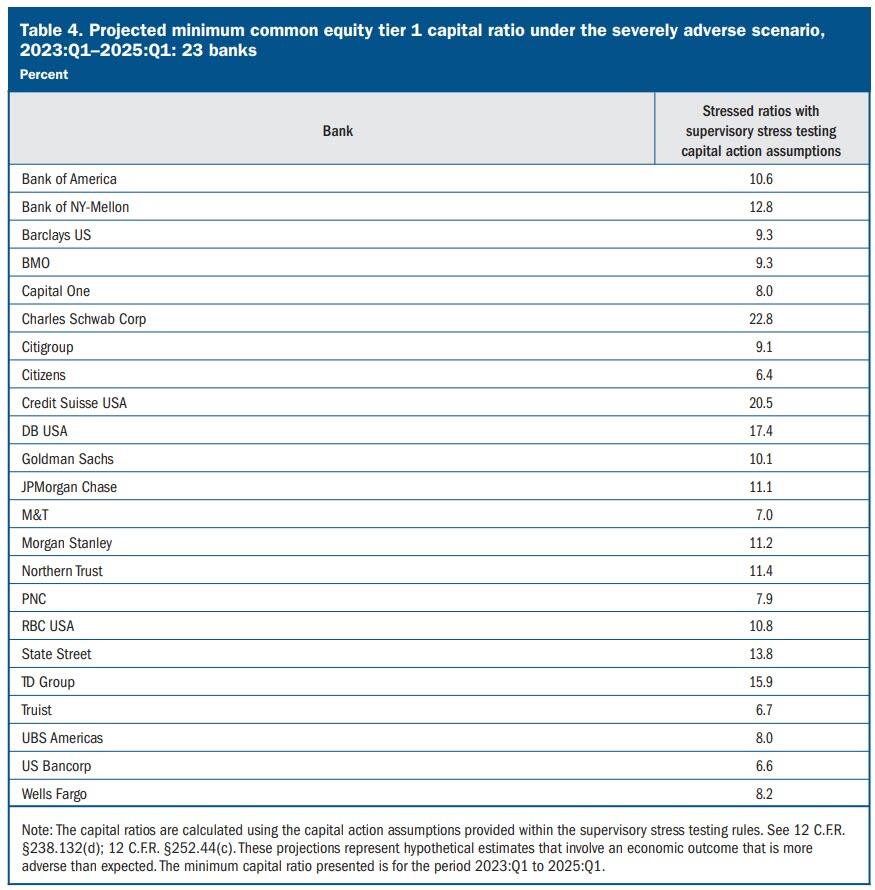 Table 4. Projected minimum common equity tier 1 capital ratio under the severely adverse scenario, 2023:Q1–2025:Q1: 23 banks
Percent

| Bank | Stressed ratios with supervisory stress testing capital action assumptions |
|---|---|
| Bank of America | 10.6 |
| Bank of NY-Mellon | 12.8 |
| Barclays US | 9.3 |
| BMO | 9.3 |
| Capital One | 8.0 |
| Charles Schwab Corp | 22.8 |
| Citigroup | 9.1 |
| Citizens | 6.4 |
| Credit Suisse USA | 20.5 |
| DB USA | 17.4 |
| Goldman Sachs | 10.1 |
| JPMorgan Chase | 11.1 |
| M&T | 7.0 |
| Morgan Stanley | 11.2 |
| Northern Trust | 11.4 |
| PNC | 7.9 |
| RBC USA | 10.8 |
| State Street | 13.8 |
| TD Group | 15.9 |
| Truist | 6.7 |
| UBS Americas | 8.0 |
| US Bancorp | 6.6 |
| Wells Fargo | 8.2 |

Note: The capital ratios are calculated using the capital action assumptions provided within the supervisory stress testing rules. See 12 C.F.R. §238.132(d); 12 C.F.R. §252.44(c). These projections represent hypothetical estimates that involve an economic outcome that is more adverse than expected. The minimum capital ratio presented is for the period 2023:Q1 to 2025:Q1.